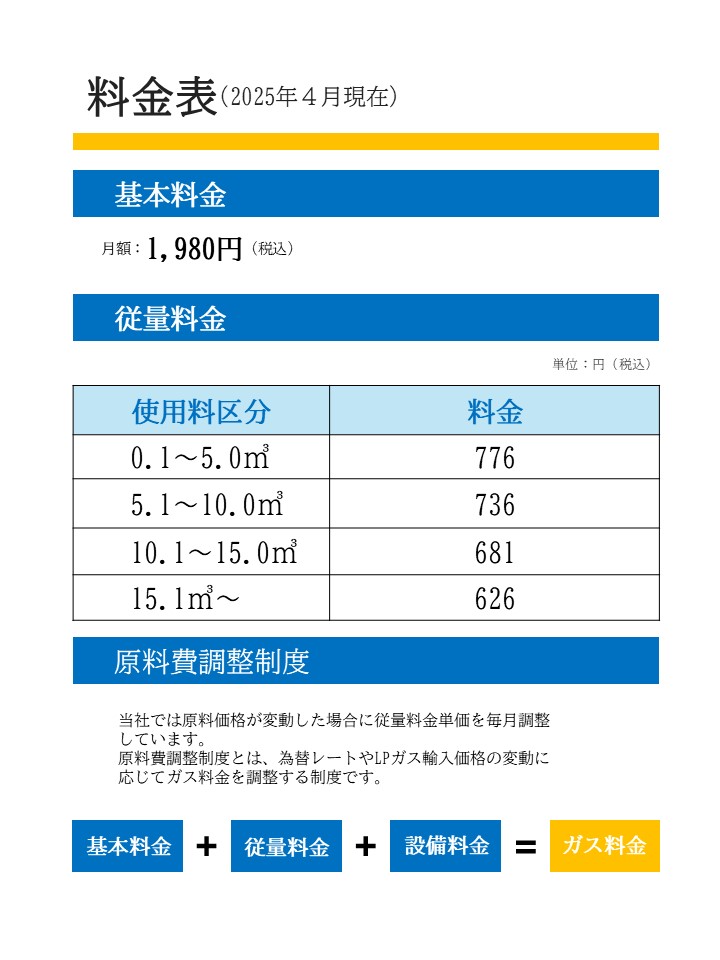 料金表（2025年４月現在）

基本料金

月額：1,980円（税込）

従量料金

単位：円（税込）

| 使用料区分 | 料金 |
|---|---|
| 0.1～5.0㎥ | 776 |
| 5.1～10.0㎥ | 736 |
| 10.1～15.0㎥ | 681 |
| 15.1㎥～ | 626 |

原料費調整制度

当社では原料価格が変動した場合に従量料金単価を毎月調整しています。
原料費調整制度とは、為替レートやLPガス輸入価格の変動に応じてガス料金を調整する制度です。

基本料金 ＋ 従量料金 ＋ 設備料金 ＝ ガス料金